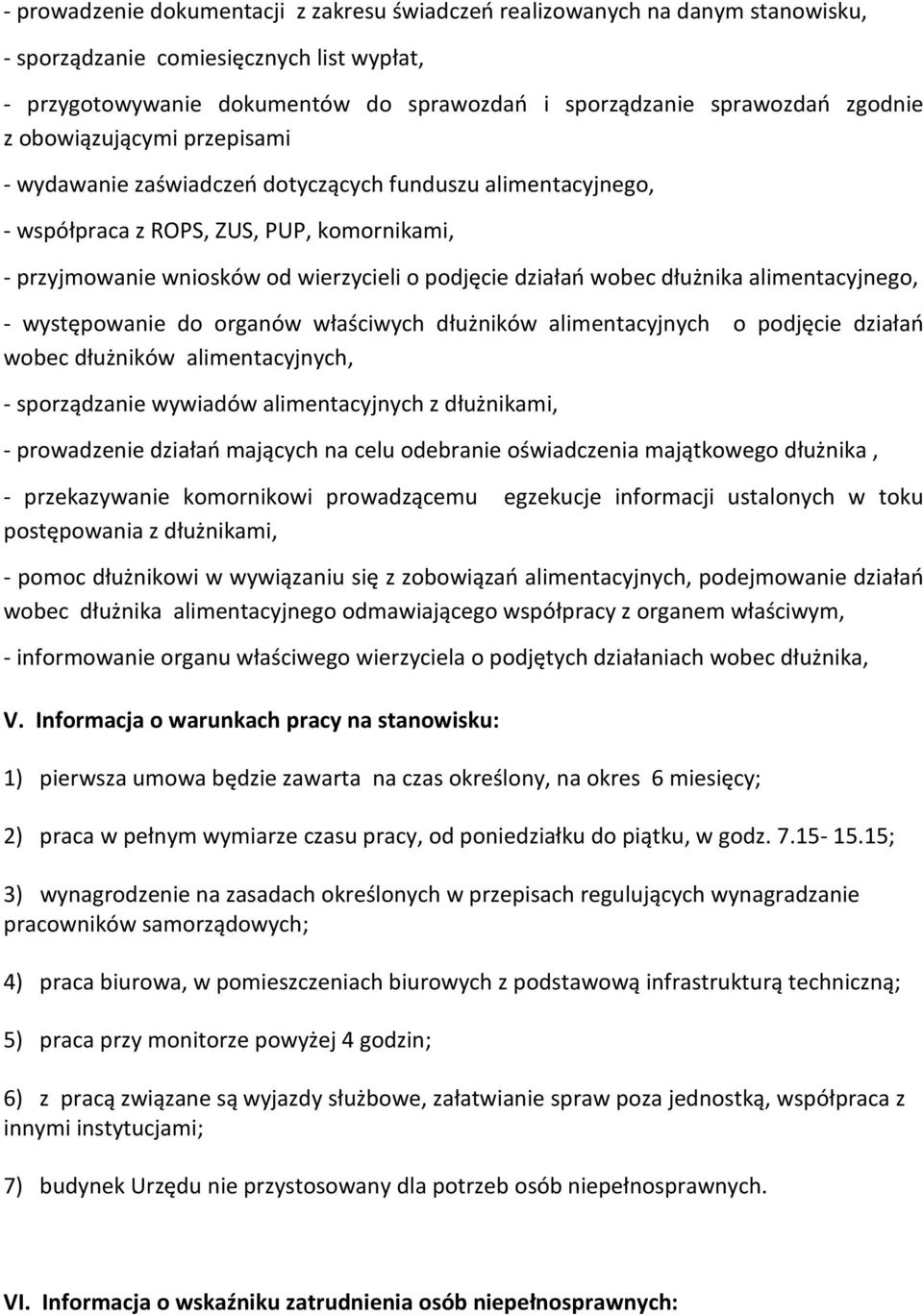 - prowadzenie dokumentacji z zakresu świadczeń realizowanych na danym stanowisku,

- sporządzanie comiesięcznych list wypłat,

- przygotowywanie dokumentów do sprawozdań i sporządzanie sprawozdań zgodnie z obowiązującymi przepisami

- wydawanie zaświadczeń dotyczących funduszu alimentacyjnego,

- współpraca z ROPS, ZUS, PUP, komornikami,

- przyjmowanie wniosków od wierzycieli o podjęcie działań wobec dłużnika alimentacyjnego,

- występowanie do organów właściwych dłużników alimentacyjnych o podjęcie działań wobec dłużników alimentacyjnych,

- sporządzanie wywiadów alimentacyjnych z dłużnikami,

- prowadzenie działań mających na celu odebranie oświadczenia majątkowego dłużnika ,

- przekazywanie komornikowi prowadzącemu egzekucje informacji ustalonych w toku postępowania z dłużnikami,

- pomoc dłużnikowi w wywiązaniu się z zobowiązań alimentacyjnych, podejmowanie działań wobec dłużnika alimentacyjnego odmawiającego współpracy z organem właściwym,

- informowanie organu właściwego wierzyciela o podjętych działaniach wobec dłużnika,

V. Informacja o warunkach pracy na stanowisku:

1) pierwsza umowa będzie zawarta na czas określony, na okres 6 miesięcy;

2) praca w pełnym wymiarze czasu pracy, od poniedziałku do piątku, w godz. 7.15- 15.15;

3) wynagrodzenie na zasadach określonych w przepisach regulujących wynagradzanie pracowników samorządowych;

4) praca biurowa, w pomieszczeniach biurowych z podstawową infrastrukturą techniczną;

5) praca przy monitorze powyżej 4 godzin;

6) z pracą związane są wyjazdy służbowe, załatwianie spraw poza jednostką, współpraca z innymi instytucjami;

7) budynek Urzędu nie przystosowany dla potrzeb osób niepełnosprawnych.

VI. Informacja o wskaźniku zatrudnienia osób niepełnosprawnych: